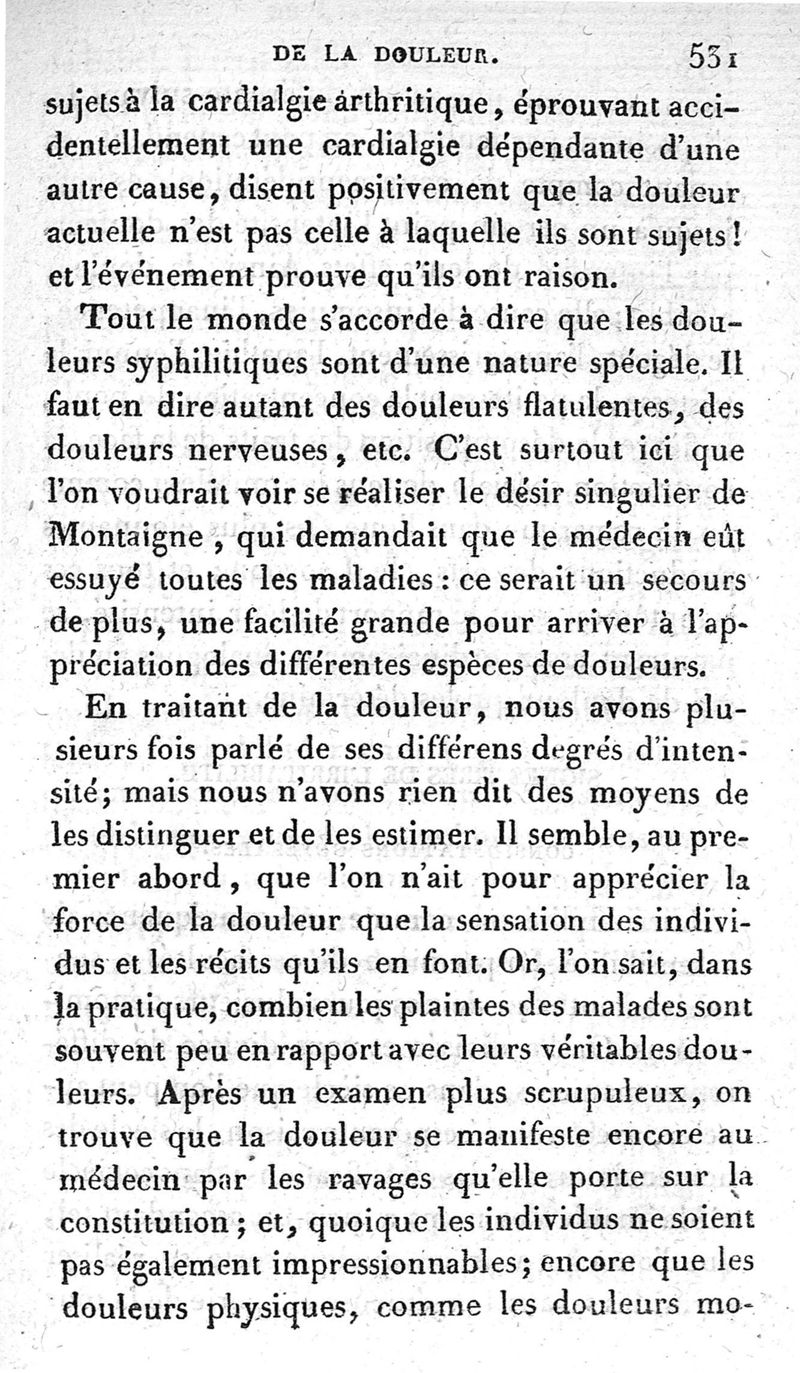 DE LA DOULEUR. 531

sujets à la cardialgie arthritique, éprouvant accidentellement une cardialgie dépendante d'une autre cause, disent positivement que la douleur actuelle n'est pas celle à laquelle ils sont sujets! et l'événement prouve qu'ils ont raison.

Tout le monde s'accorde à dire que les douleurs syphilitiques sont d'une nature spéciale. Il faut en dire autant des douleurs flatulentes, des douleurs nerveuses, etc. C'est surtout ici que l'on voudrait voir se réaliser le désir singulier de Montaigne, qui demandait que le médecin eût essuyé toutes les maladies : ce serait un secours de plus, une facilité grande pour arriver à l'appréciation des différentes espèces de douleurs.

En traitant de la douleur, nous avons plusieurs fois parlé de ses différens degrés d'intensité; mais nous n'avons rien dit des moyens de les distinguer et de les estimer. Il semble, au premier abord, que l'on n'ait pour apprécier la force de la douleur que la sensation des individus et les récits qu'ils en font. Or, l'on sait, dans la pratique, combien les plaintes des malades sont souvent peu en rapport avec leurs véritables douleurs. Après un examen plus scrupuleux, on trouve que la douleur se manifeste encore au médecin par les ravages qu'elle porte sur la constitution ; et, quoique les individus ne soient pas également impressionnables; encore que les douleurs physiques, comme les douleurs mo-